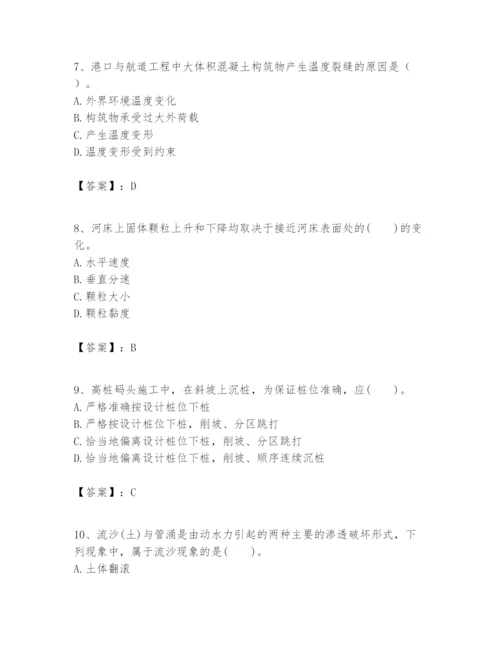 7、港口与航道工程中大体积混凝土构筑物产生温度裂缝的原因是（ ）。
A. 外界环境温度变化
B. 构筑物承受过大外荷载
C. 产生温度变形
D. 温度变形受到约束

【答案】：D

8、河床上固体颗粒上升和下降均取决于接近河床表面处的(　　)的变化。
A. 水平速度
B. 垂直分速
C. 颗粒大小
D. 颗粒黏度

【答案】：B

9、高桩码头施工中，在斜坡上沉桩，为保证桩位准确，应(　　)。
A. 严格准确按设计桩位下桩
B. 严格按设计桩位下桩，削坡、分区跳打
C. 恰当地偏离设计桩位下桩，削坡、分区跳打
D. 恰当地偏离设计桩位下桩，削坡、顺序连续沉桩

【答案】：C

10、流沙(土)与管涌是由动水力引起的两种主要的渗透破坏形式，下列现象中，属于流沙现象的是(　　)。
A. 土体翻滚